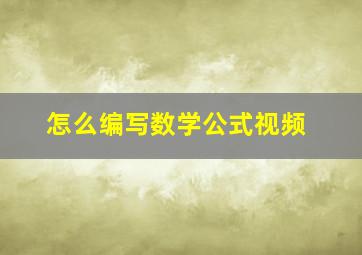 怎么编写数学公式视频